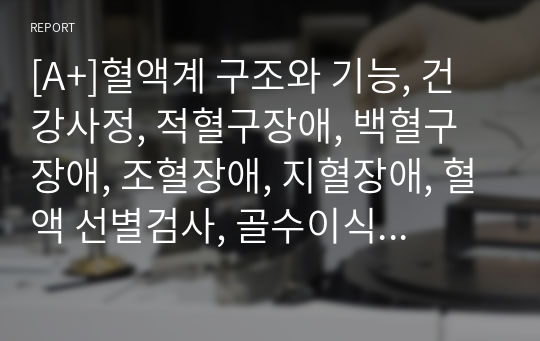 REPORT

[A+]혈액계 구조와 기능, 건강사정, 적혈구장애, 백혈구장애, 조혈장애, 지혈장애, 혈액 선별검사, 골수이식…